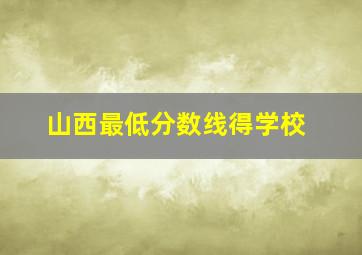 山西最低分数线得学校